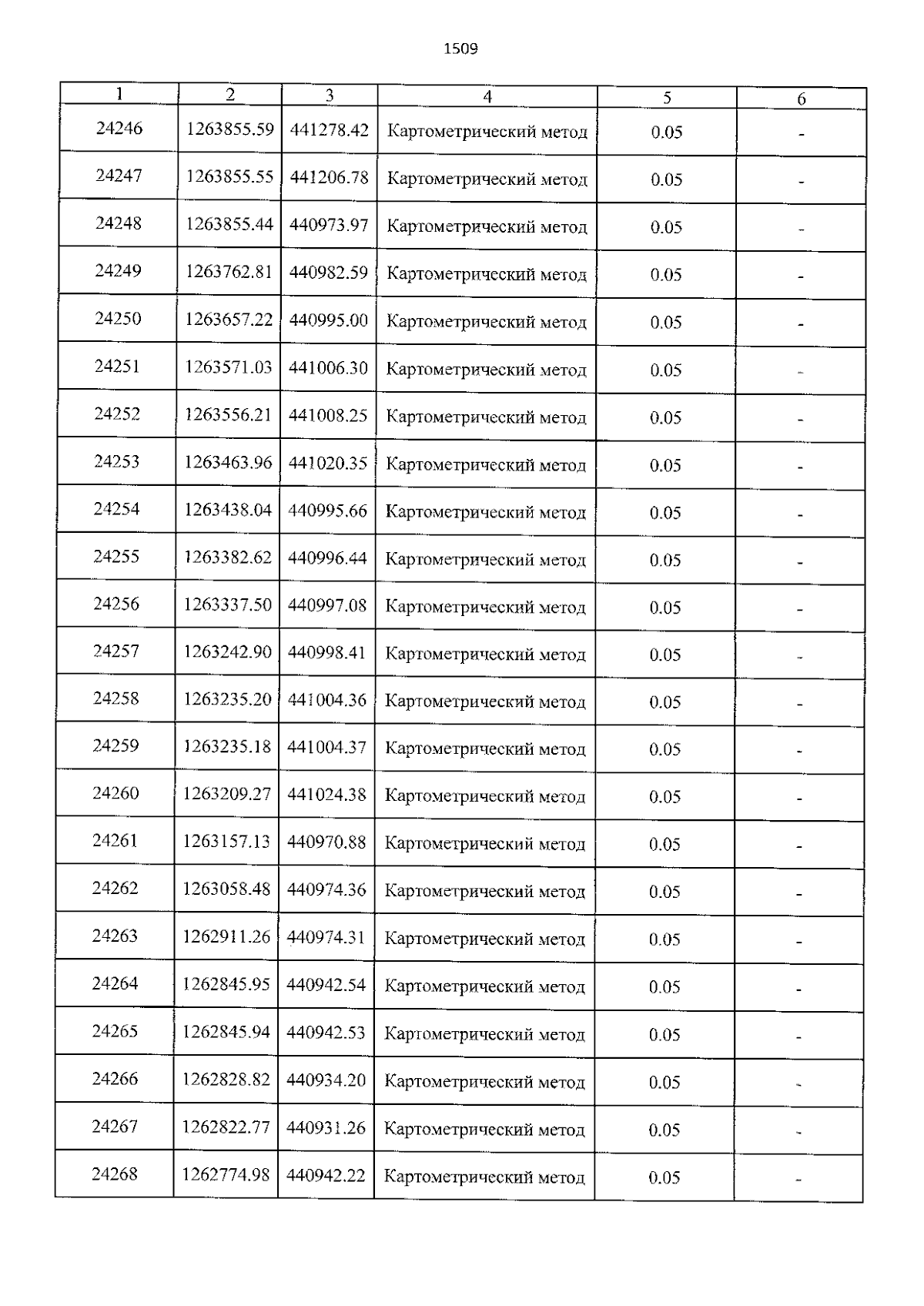 1509

| 1 | 2 | 3 | 4 | 5 | 6 |
|---|---|---|---|---|---|
| 24246 | 1263855.59 | 441278.42 | Картометрический метод | 0.05 | - |
| 24247 | 1263855.55 | 441206.78 | Картометрический метод | 0.05 | - |
| 24248 | 1263855.44 | 440973.97 | Картометрический метод | 0.05 | - |
| 24249 | 1263762.81 | 440982.59 | Картометрический метод | 0.05 | - |
| 24250 | 1263657.22 | 440995.00 | Картометрический метод | 0.05 | - |
| 24251 | 1263571.03 | 441006.30 | Картометрический метод | 0.05 | - |
| 24252 | 1263556.21 | 441008.25 | Картометрический метод | 0.05 | - |
| 24253 | 1263463.96 | 441020.35 | Картометрический метод | 0.05 | - |
| 24254 | 1263438.04 | 440995.66 | Картометрический метод | 0.05 | - |
| 24255 | 1263382.62 | 440996.44 | Картометрический метод | 0.05 | - |
| 24256 | 1263337.50 | 440997.08 | Картометрический метод | 0.05 | - |
| 24257 | 1263242.90 | 440998.41 | Картометрический метод | 0.05 | - |
| 24258 | 1263235.20 | 441004.36 | Картометрический метод | 0.05 | - |
| 24259 | 1263235.18 | 441004.37 | Картометрический метод | 0.05 | - |
| 24260 | 1263209.27 | 441024.38 | Картометрический метод | 0.05 | - |
| 24261 | 1263157.13 | 440970.88 | Картометрический метод | 0.05 | - |
| 24262 | 1263058.48 | 440974.36 | Картометрический метод | 0.05 | - |
| 24263 | 1262911.26 | 440974.31 | Картометрический метод | 0.05 | - |
| 24264 | 1262845.95 | 440942.54 | Картометрический метод | 0.05 | - |
| 24265 | 1262845.94 | 440942.53 | Картометрический метод | 0.05 | - |
| 24266 | 1262828.82 | 440934.20 | Картометрический метод | 0.05 | - |
| 24267 | 1262822.77 | 440931.26 | Картометрический метод | 0.05 | - |
| 24268 | 1262774.98 | 440942.22 | Картометрический метод | 0.05 | - |